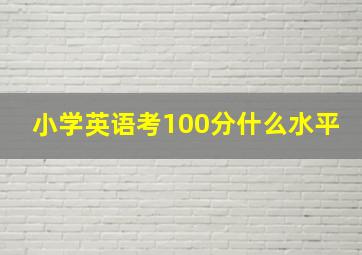 小学英语考100分什么水平